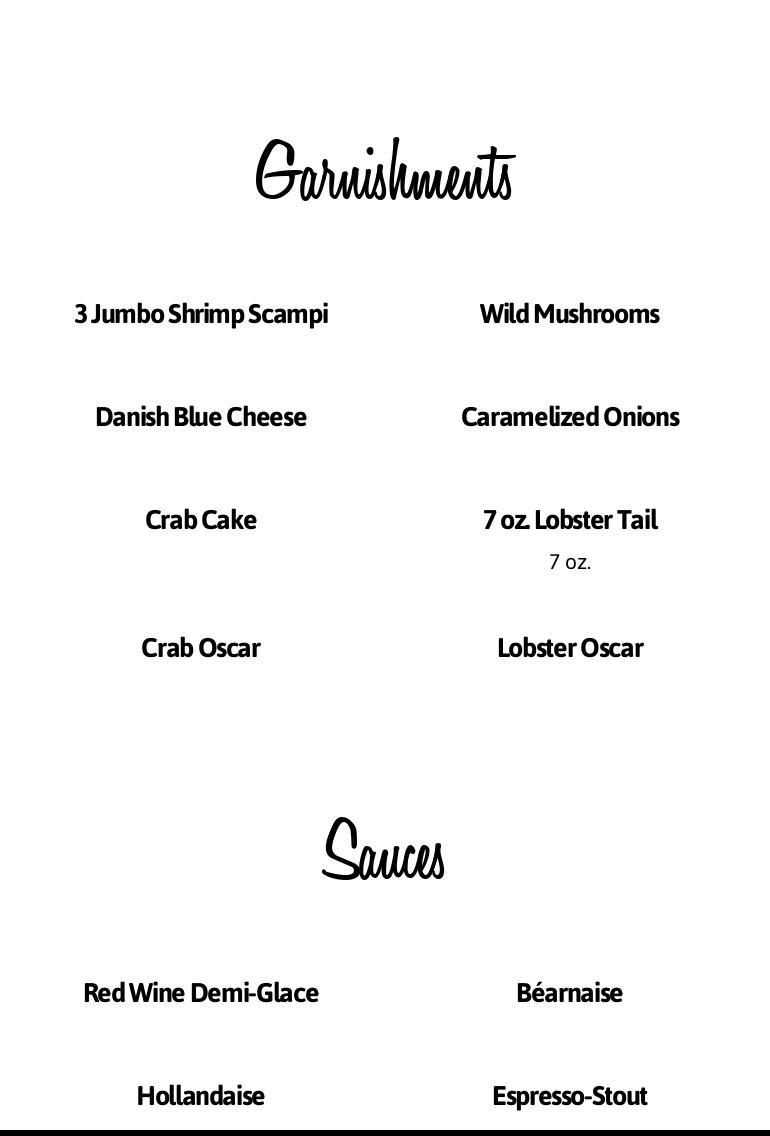 Garnishments

3 Jumbo Shrimp Scampi

Danish Blue Cheese

Crab Cake

Crab Oscar

Wild Mushrooms

Caramelized Onions

7 oz. Lobster Tail
7 oz.

Lobster Oscar

Sauces

Red Wine Demi-Glace

Hollandaise

Béarnaise

Espresso-Stout